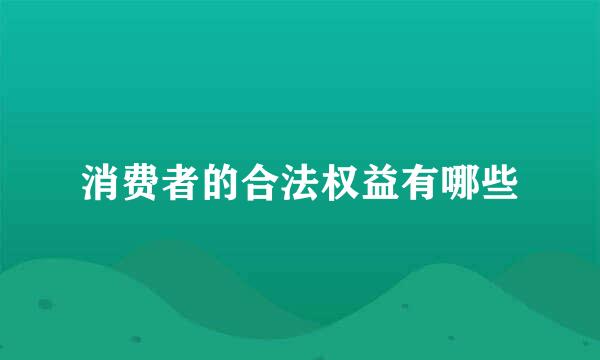 消费者的合法权益有哪些